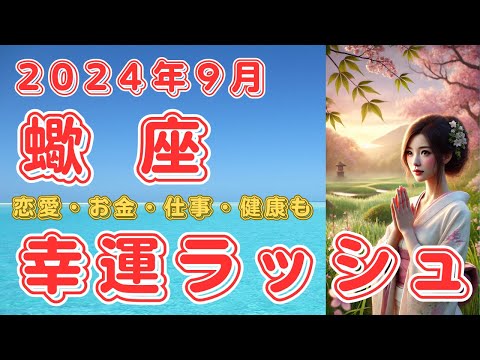 2024年9月
蠍 座
恋愛・お金・仕事・健康も
幸運ラッシュ